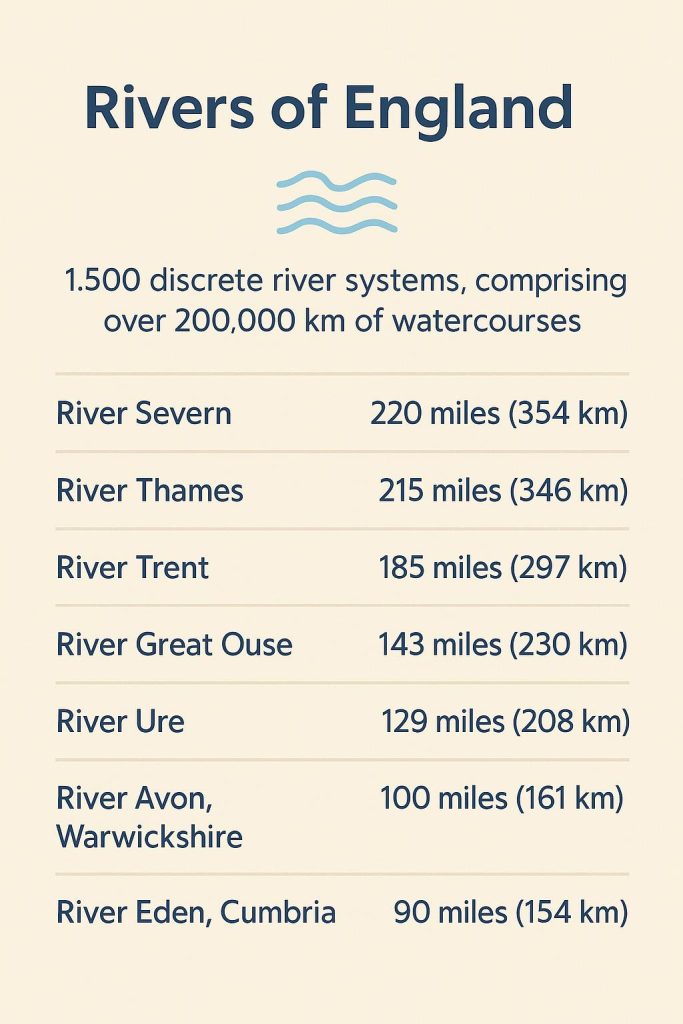 Rivers of England

1.500 discrete river systems, comprising over 200,000 km of watercourses

| | |
|---|---|
| River Severn | 220 miles (354 km) |
| River Thames | 215 miles (346 km) |
| River Trent | 185 miles (297 km) |
| River Great Ouse | 143 miles (230 km) |
| River Ure | 129 miles (208 km) |
| River Avon, Warwickshire | 100 miles (161 km) |
| River Eden, Cumbria | 90 miles (154 km) |